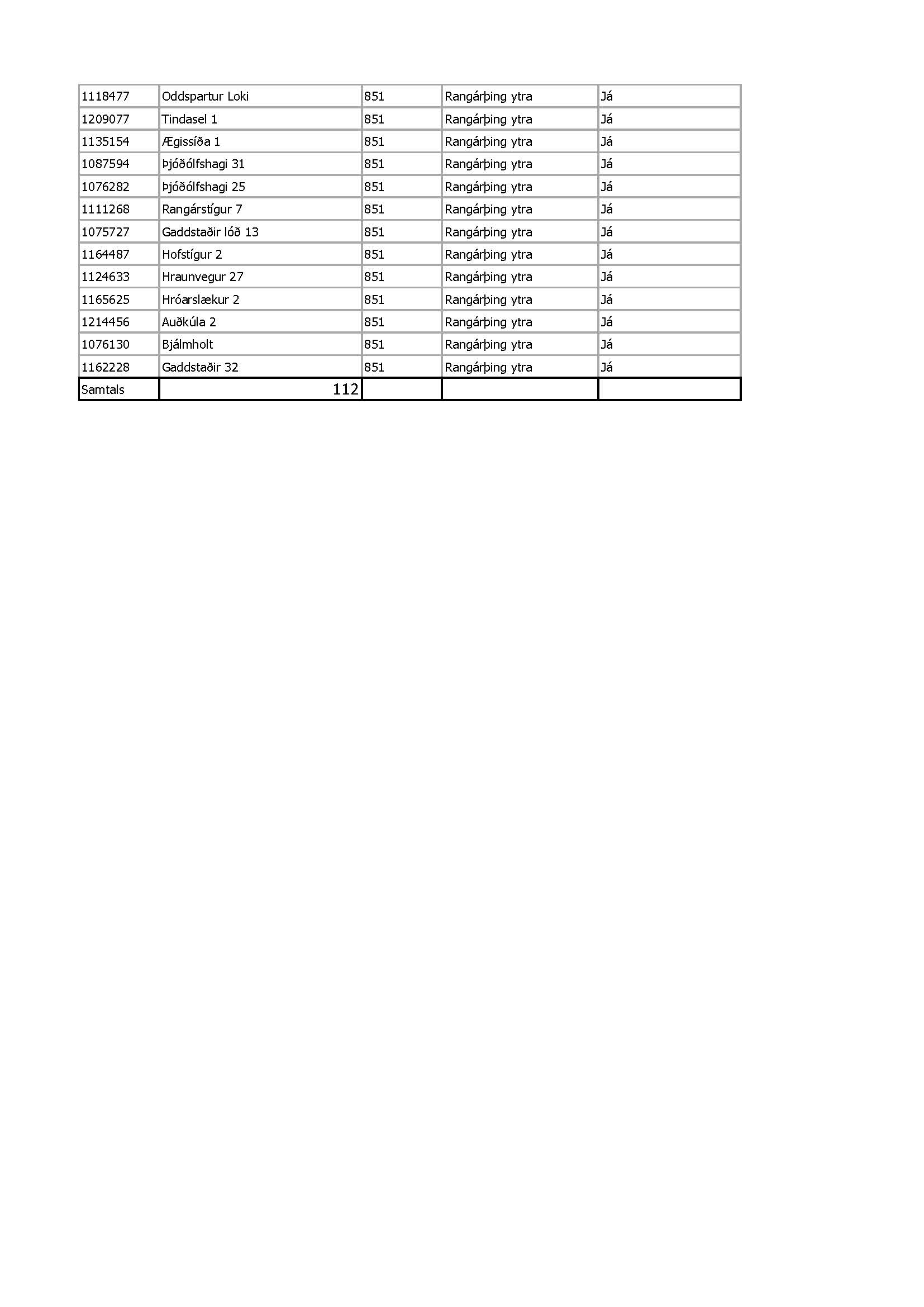 | 1118477 | Oddspartur Loki | 851 | Rangárþing ytra | Já |
|---|---|---|---|---|
| 1209077 | Tindasel 1 | 851 | Rangárþing ytra | Já |
| 1135154 | Ægissíða 1 | 851 | Rangárþing ytra | Já |
| 1087594 | Þjóðólfshagi 31 | 851 | Rangárþing ytra | Já |
| 1076282 | Þjóðólfshagi 25 | 851 | Rangárþing ytra | Já |
| 1111268 | Rangárstígur 7 | 851 | Rangárþing ytra | Já |
| 1075727 | Gaddstaðir lóð 13 | 851 | Rangárþing ytra | Já |
| 1164487 | Hofstígur 2 | 851 | Rangárþing ytra | Já |
| 1124633 | Hraunvegur 27 | 851 | Rangárþing ytra | Já |
| 1165625 | Hróarslækur 2 | 851 | Rangárþing ytra | Já |
| 1214456 | Auðkúla 2 | 851 | Rangárþing ytra | Já |
| 1076130 | Bjálmholt | 851 | Rangárþing ytra | Já |
| 1162228 | Gaddstaðir 32 | 851 | Rangárþing ytra | Já |
| Samtals | 112 | | | |